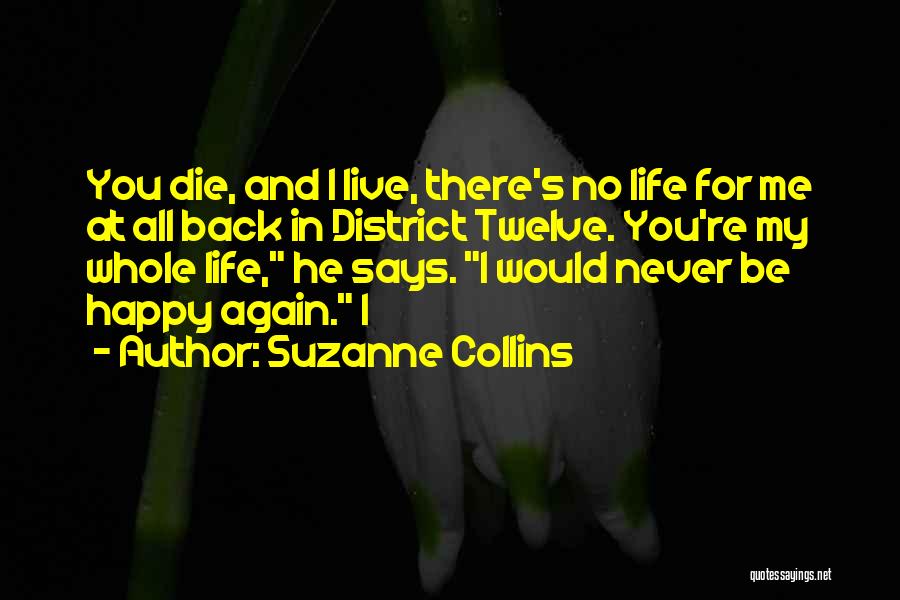 You die, and I live, there's no life for me at all back in District Twelve. You're my whole life," he says. "I would never be happy again." I

- Author: Suzanne Collins

quotessayings.net